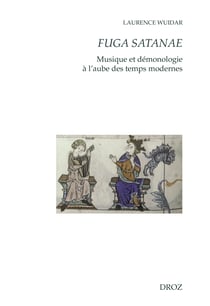 LAURENCE WUIDAR

FUGA SATANAE

Musique et démonologie à l'aube des temps modernes

DROZ